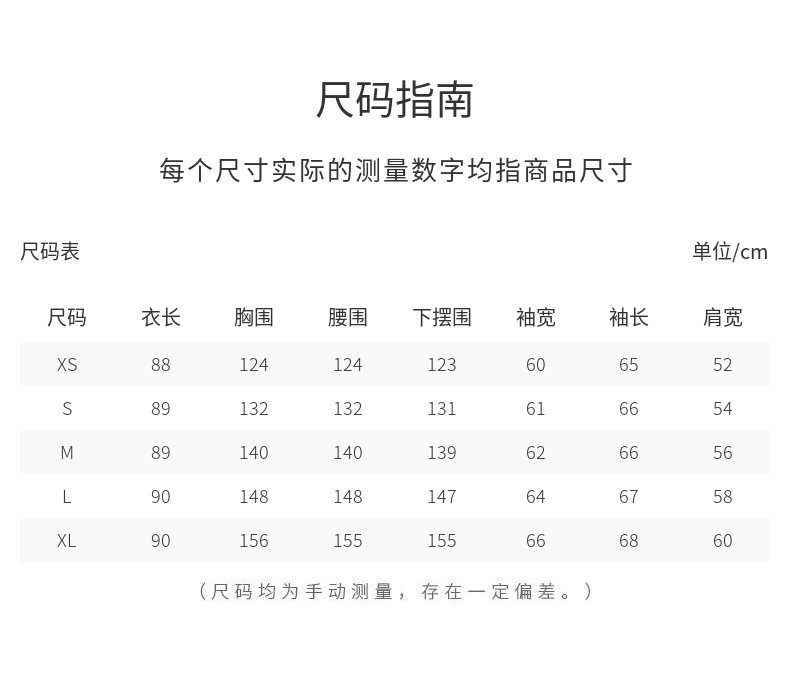 尺码指南

每个尺寸实际的测量数字均指商品尺寸

尺码表

单位/cm

| 尺码 | 衣长 | 胸围 | 腰围 | 下摆围 | 袖宽 | 袖长 | 肩宽 |
|---|---|---|---|---|---|---|---|
| XS | 88 | 124 | 124 | 123 | 60 | 65 | 52 |
| S | 89 | 132 | 132 | 131 | 61 | 66 | 54 |
| M | 89 | 140 | 140 | 139 | 62 | 66 | 56 |
| L | 90 | 148 | 148 | 147 | 64 | 67 | 58 |
| XL | 90 | 156 | 155 | 155 | 66 | 68 | 60 |

（尺码均为手动测量，存在一定偏差。）